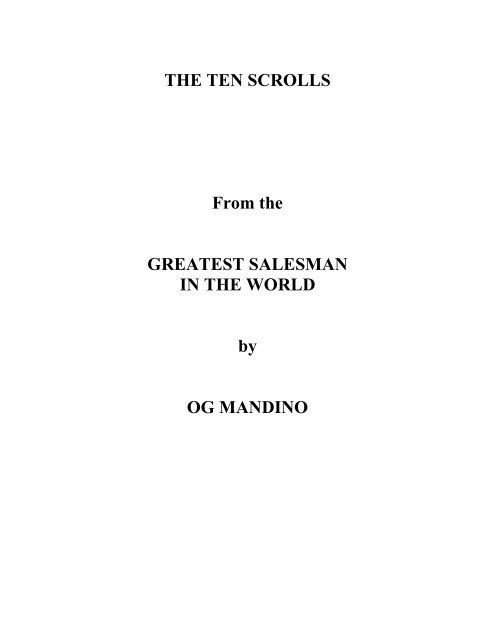 THE TEN SCROLLS

From the

GREATEST SALESMAN
IN THE WORLD

by

OG MANDINO